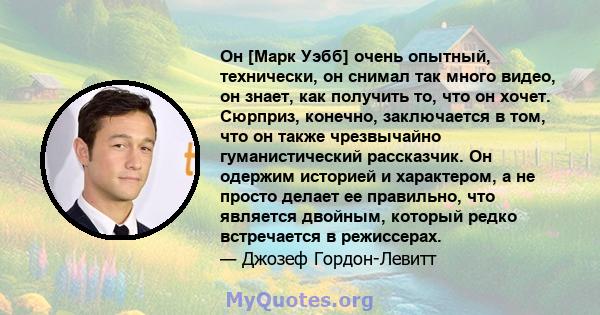 Он [Марк Уэбб] очень опытный, технически, он снимал так много видео, он знает, как получить то, что он хочет. Сюрприз, конечно, заключается в том, что он также чрезвычайно гуманистический рассказчик. Он одержим историей и характером, а не просто делает ее правильно, что является двойным, который редко встречается в режиссерах.
— Джозеф Гордон-Левитт

MyQuotes.org